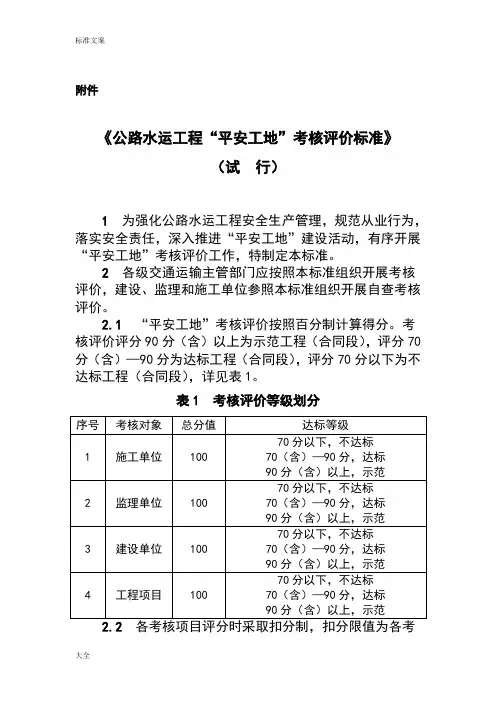 标准文案

附件

《公路水运工程“平安工地”考核评价标准》

（试　行）

1　为强化公路水运工程安全生产管理，规范从业行为，落实安全责任，深入推进“平安工地”建设活动，有序开展“平安工地”考核评价工作，特制定本标准。

2　各级交通运输主管部门应按照本标准组织开展考核评价，建设、监理和施工单位参照本标准组织开展自查考核评价。

2.1　“平安工地”考核评价按照百分制计算得分。考核评价评分90分（含）以上为示范工程（合同段），评分70分（含）—90分为达标工程（合同段），评分70分以下为不达标工程（合同段），详见表1。

表1　考核评价等级划分

| 序号 | 考核对象 | 总分值 | 达标等级 |
|---|---|---|---|
| 1 | 施工单位 | 100 | 70分以下，不达标 70（含）—90分，达标 90分（含）以上，示范 |
| 2 | 监理单位 | 100 | 70分以下，不达标 70（含）—90分，达标 90分（含）以上，示范 |
| 3 | 建设单位 | 100 | 70分以下，不达标 70（含）—90分，达标 90分（含）以上，示范 |
| 4 | 工程项目 | 100 | 70分以下，不达标 70（含）—90分，达标 90分（含）以上，示范 |

2.2　各考核项目评分时采取扣分制，扣分限值为各考

大全